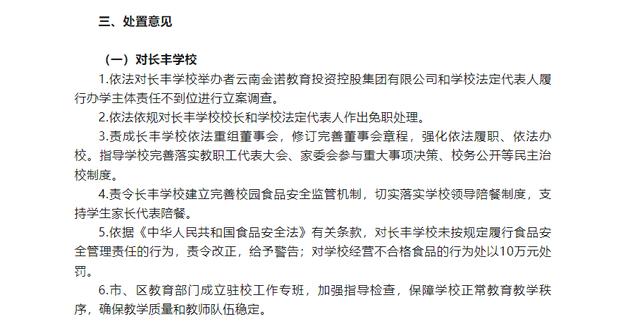 三、处置意见

（一）对长丰学校

1.依法对长丰学校举办者云南金诺教育投资控股集团有限公司和学校法定代表人履行办学主体责任不到位进行立案调查。

2.依法依规对长丰学校校长和学校法定代表人作出免职处理。

3.责成长丰学校依法重组董事会，修订完善董事会章程，强化依法履职、依法办校。指导学校完善落实教职工代表大会、家委会参与重大事项决策、校务公开等民主治校制度。

4.责令长丰学校建立完善校园食品安全监管机制，切实落实学校领导陪餐制度，支持学生家长代表陪餐。

5.依据《中华人民共和国食品安全法》有关条款，对长丰学校未按规定履行食品安全管理责任的行为，责令改正，给予警告；对学校经营不合格食品的行为处以10万元处罚。

6.市、区教育部门成立驻校工作专班，加强指导检查，保障学校正常教育教学秩序，确保教学质量和教师队伍稳定。